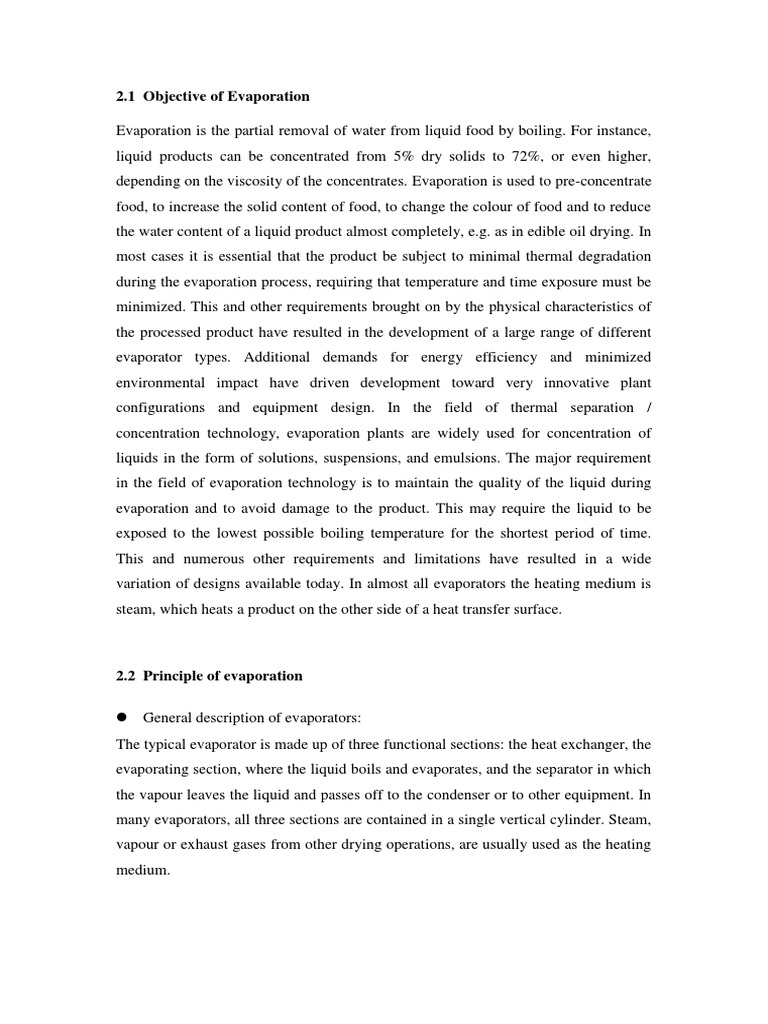 2.1 Objective of Evaporation

Evaporation is the partial removal of water from liquid food by boiling. For instance, liquid products can be concentrated from 5% dry solids to 72%, or even higher, depending on the viscosity of the concentrates. Evaporation is used to pre-concentrate food, to increase the solid content of food, to change the colour of food and to reduce the water content of a liquid product almost completely, e.g. as in edible oil drying. In most cases it is essential that the product be subject to minimal thermal degradation during the evaporation process, requiring that temperature and time exposure must be minimized. This and other requirements brought on by the physical characteristics of the processed product have resulted in the development of a large range of different evaporator types. Additional demands for energy efficiency and minimized environmental impact have driven development toward very innovative plant configurations and equipment design. In the field of thermal separation / concentration technology, evaporation plants are widely used for concentration of liquids in the form of solutions, suspensions, and emulsions. The major requirement in the field of evaporation technology is to maintain the quality of the liquid during evaporation and to avoid damage to the product. This may require the liquid to be exposed to the lowest possible boiling temperature for the shortest period of time. This and numerous other requirements and limitations have resulted in a wide variation of designs available today. In almost all evaporators the heating medium is steam, which heats a product on the other side of a heat transfer surface.

2.2 Principle of evaporation

● General description of evaporators:

The typical evaporator is made up of three functional sections: the heat exchanger, the evaporating section, where the liquid boils and evaporates, and the separator in which the vapour leaves the liquid and passes off to the condenser or to other equipment. In many evaporators, all three sections are contained in a single vertical cylinder. Steam, vapour or exhaust gases from other drying operations, are usually used as the heating medium.